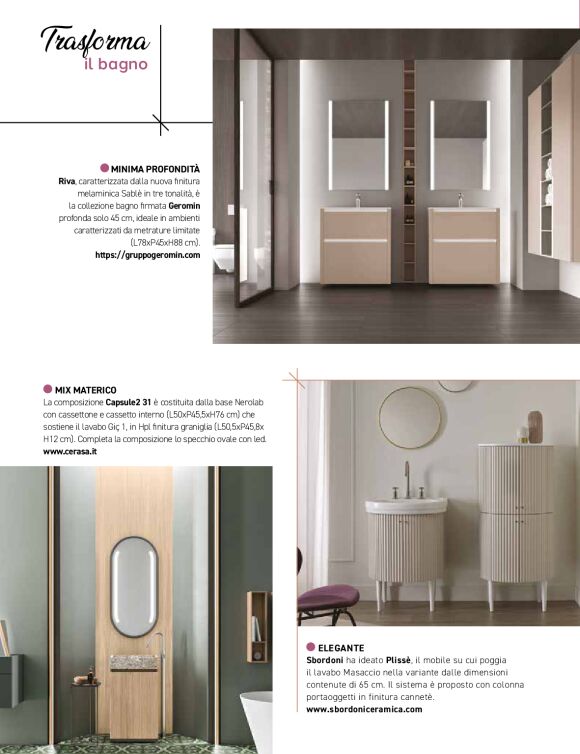 Trasforma
il bagno

MINIMA PROFONDITÀ
Riva, caratterizzata dalla nuova finitura melaminica Sablè in tre tonalità, è la collezione bagno firmata Geromin profonda solo 45 cm, ideale in ambienti caratterizzati da metrature limitate (L78xP45xH88 cm).
https://gruppogeromin.com

MIX MATERICO
La composizione Capsule2 31 è costituita dalla base Nerolab con cassettone e cassetto interno (L50xP45,5xH76 cm) che sostiene il lavabo Giç 1, in Hpl finitura graniglia (L50,5xP45,8x H12 cm). Completa la composizione lo specchio ovale con led.
www.cerasa.it

ELEGANTE
Sbordoni ha ideato Plissè, il mobile su cui poggia il lavabo Masaccio nella variante dalle dimensioni contenute di 65 cm. Il sistema è proposto con colonna portaoggetti in finitura cannetè.
www.sbordoniceramica.com